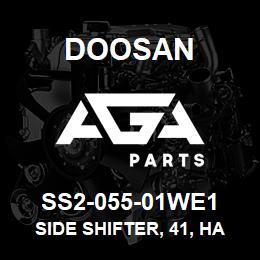 DOOSAN

AGA

PARTS

SS2-055-01WE1

SIDE SHIFTER, 41, HA